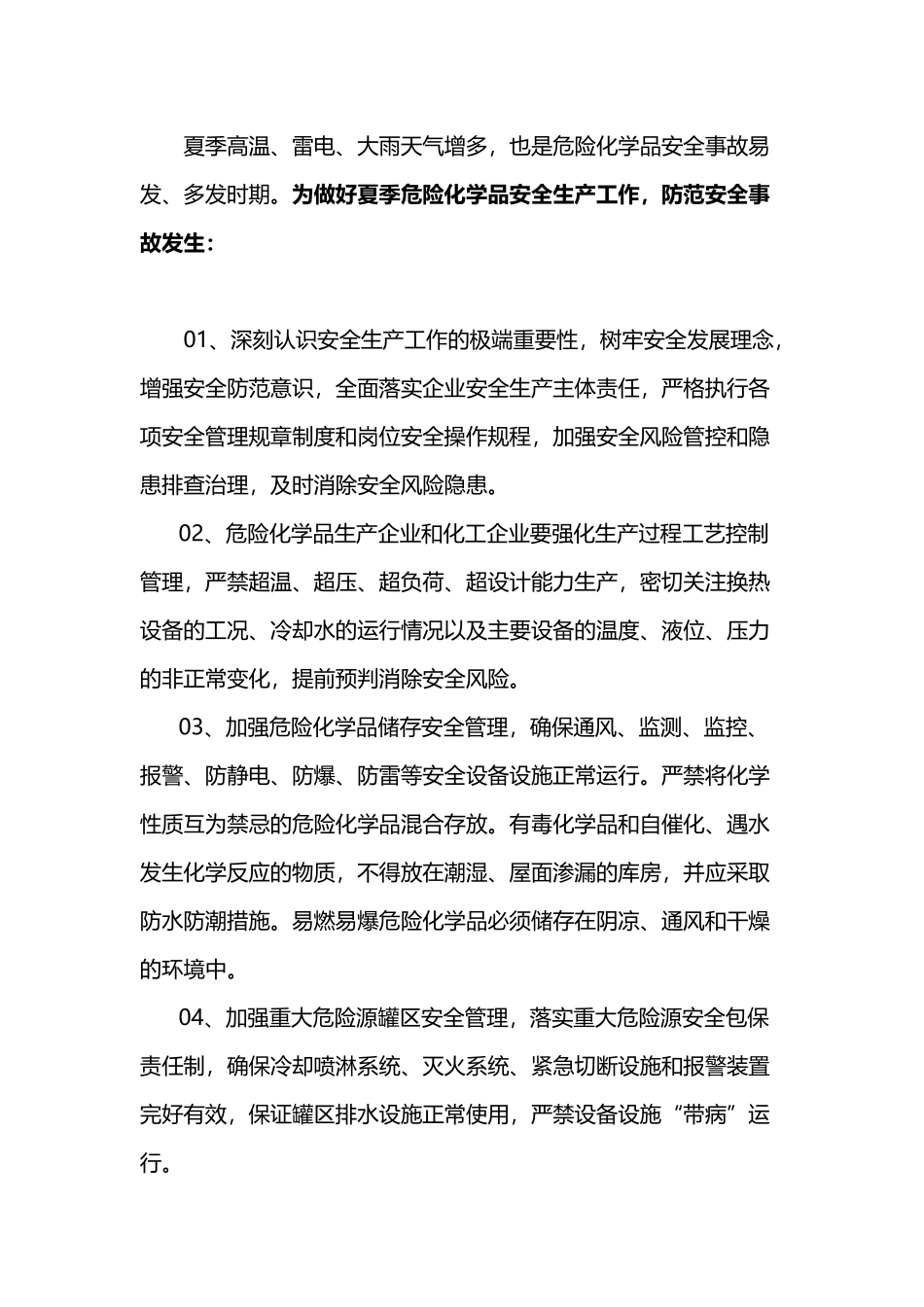 夏季高温、雷电、大雨天气增多，也是危险化学品安全事故易发、多发时期。为做好夏季危险化学品安全生产工作，防范安全事故发生：

01、深刻认识安全生产工作的极端重要性，树牢安全发展理念，增强安全防范意识，全面落实企业安全生产主体责任，严格执行各项安全管理规章制度和岗位安全操作规程，加强安全风险管控和隐患排查治理，及时消除安全风险隐患。

02、危险化学品生产企业和化工企业要强化生产过程工艺控制管理，严禁超温、超压、超负荷、超设计能力生产，密切关注换热设备的工况、冷却水的运行情况以及主要设备的温度、液位、压力的非正常变化，提前预判消除安全风险。

03、加强危险化学品储存安全管理，确保通风、监测、监控、报警、防静电、防爆、防雷等安全设备设施正常运行。严禁将化学性质互为禁忌的危险化学品混合存放。有毒化学品和自催化、遇水发生化学反应的物质，不得放在潮湿、屋面渗漏的库房，并应采取防水防潮措施。易燃易爆危险化学品必须储存在阴凉、通风和干燥的环境中。

04、加强重大危险源罐区安全管理，落实重大危险源安全包保责任制，确保冷却喷淋系统、灭火系统、紧急切断设施和报警装置完好有效，保证罐区排水设施正常使用，严禁设备设施“带病”运行。